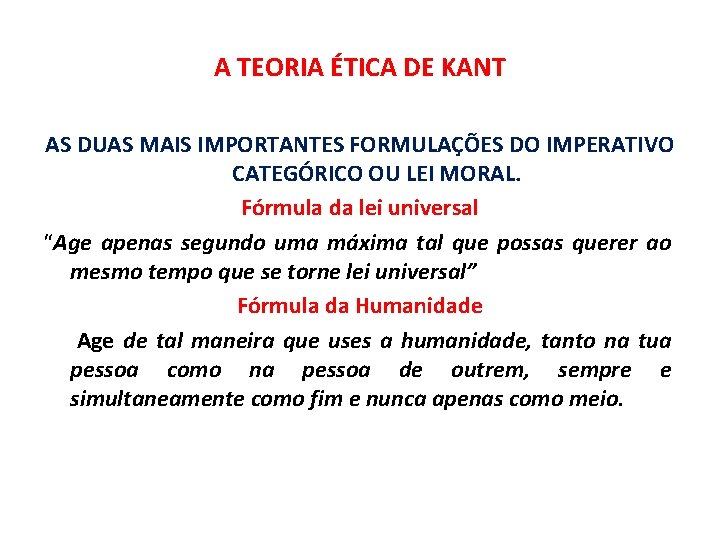 A TEORIA ÉTICA DE KANT

AS DUAS MAIS IMPORTANTES FORMULAÇÕES DO IMPERATIVO CATEGÓRICO OU LEI MORAL.

Fórmula da lei universal

"Age apenas segundo uma máxima tal que possas querer ao mesmo tempo que se torne lei universal"

Fórmula da Humanidade

Age de tal maneira que uses a humanidade, tanto na tua pessoa como na pessoa de outrem, sempre e simultaneamente como fim e nunca apenas como meio.